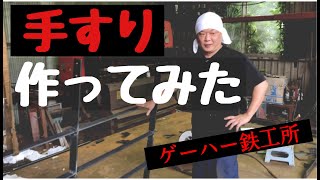 手すり
作ってみた
ゲーハー鉄工所